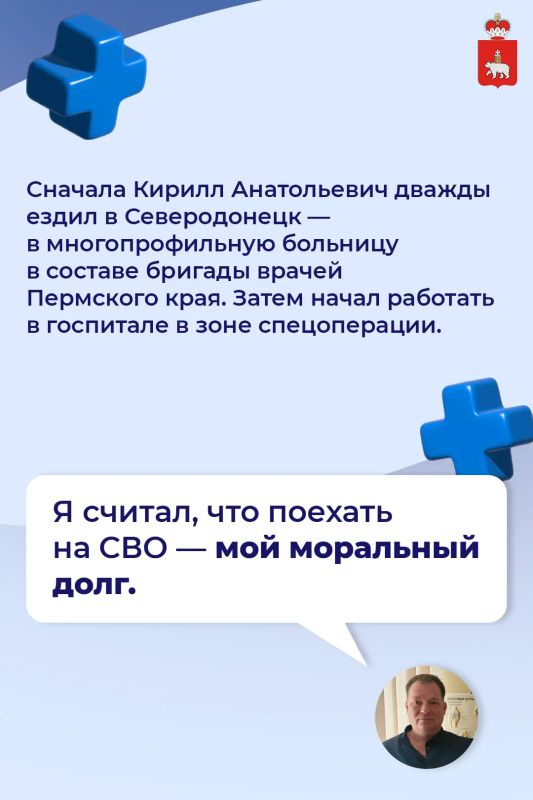 Сначала Кирилл Анатольевич дважды ездил в Северодонецк — в многопрофильную больницу в составе бригады врачей Пермского края. Затем начал работать в госпитале в зоне спецоперации.

Я считал, что поехать на СВО — мой моральный долг.